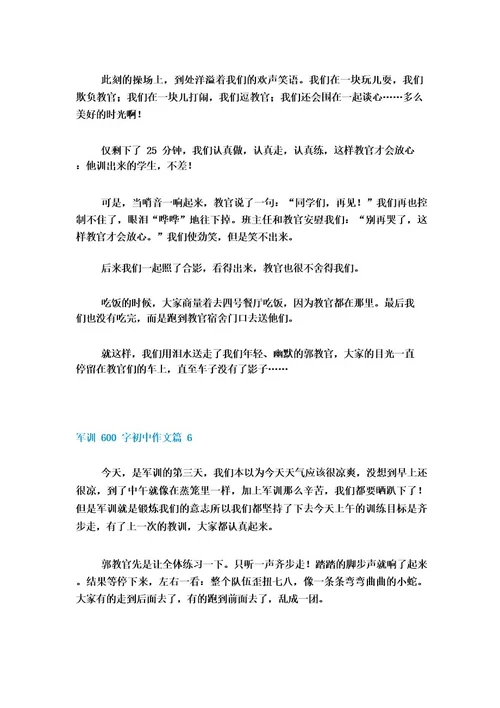 此刻的操场上，到处洋溢着我们的欢声笑语。我们在一块玩儿耍，我们欺负教官；我们在一块儿打闹，我们逗教官；我们还会围在一起谈心……多么美好的时光啊！

仅剩下了 25 分钟，我们认真做，认真走，认真练，这样教官才会放心：他训出来的学生，不差！

可是，当哨音一响起来，教官说了一句：“同学们，再见！”我们再也控制不住了，眼泪“哗哗”地往下掉。班主任和教官安慰我们：“别再哭了，这样教官才会放心。”我们使劲笑，但是笑不出来。

后来我们一起照了合影，看得出来，教官也很不舍得我们。

吃饭的时候，大家商量着去四号餐厅吃饭，因为教官都在那里。最后我们也没有吃完，而是跑到教官宿舍门口去送他们。

就这样，我们用泪水送走了我们年轻、幽默的郭教官，大家的目光一直停留在教官们的车上，直至车子没有了影子……

军训 600 字初中作文篇 6

今天，是军训的第三天，我们本以为今天天气应该很凉爽，没想到早上还很凉，到了中午就像在蒸笼里一样，加上军训那么辛苦，我们都要晒趴下了！但是军训就是锻炼我们的意志所以我们都坚持了下去今天上午的训练目标是齐步走，有了上一次的教训，大家都认真起来。

郭教官先是让全体练习一下。只听一声齐步走！踏踏的脚步声就响了起来。结果等停下来，左右一看：整个队伍歪扭七八，像一条条弯弯曲曲的小蛇。大家有的走到后面去了，有的跑到前面去了，乱成一团。